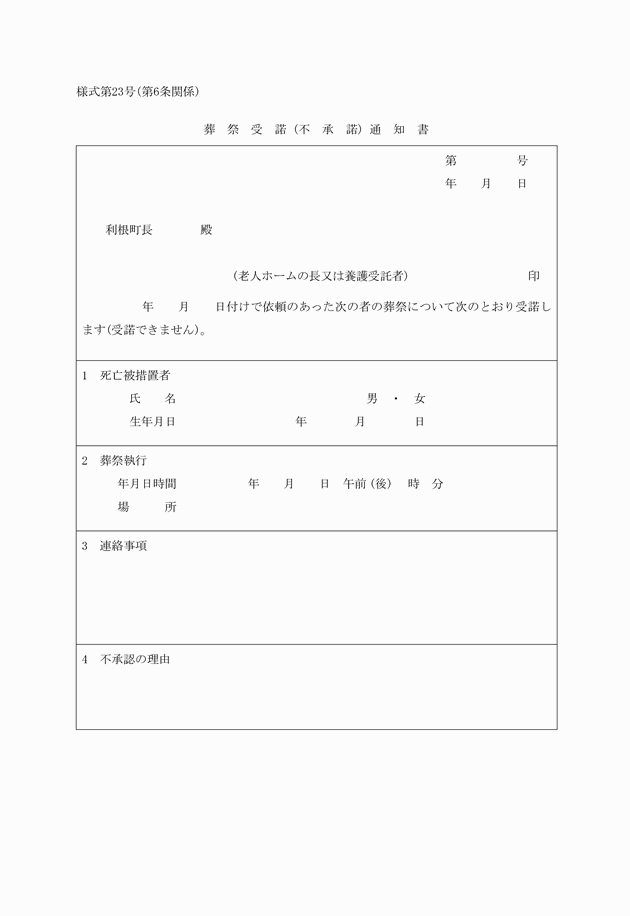 様式第23号(第6条関係)

葬 祭 受 諾(不 承 諾)通 知 書

第　　号
年　月　日

利根町長　　殿

(老人ホームの長又は養護受託者)　　印

年　月　日付けで依頼のあった次の者の葬祭について次のとおり受諾します(受諾できません)。

1　死亡被措置者
氏　名　　男 ・ 女
生年月日　　年　月　日

2　葬祭執行
年月日時間　　年　月　日　午前(後)　時　分
場　所

3　連絡事項

4　不承認の理由